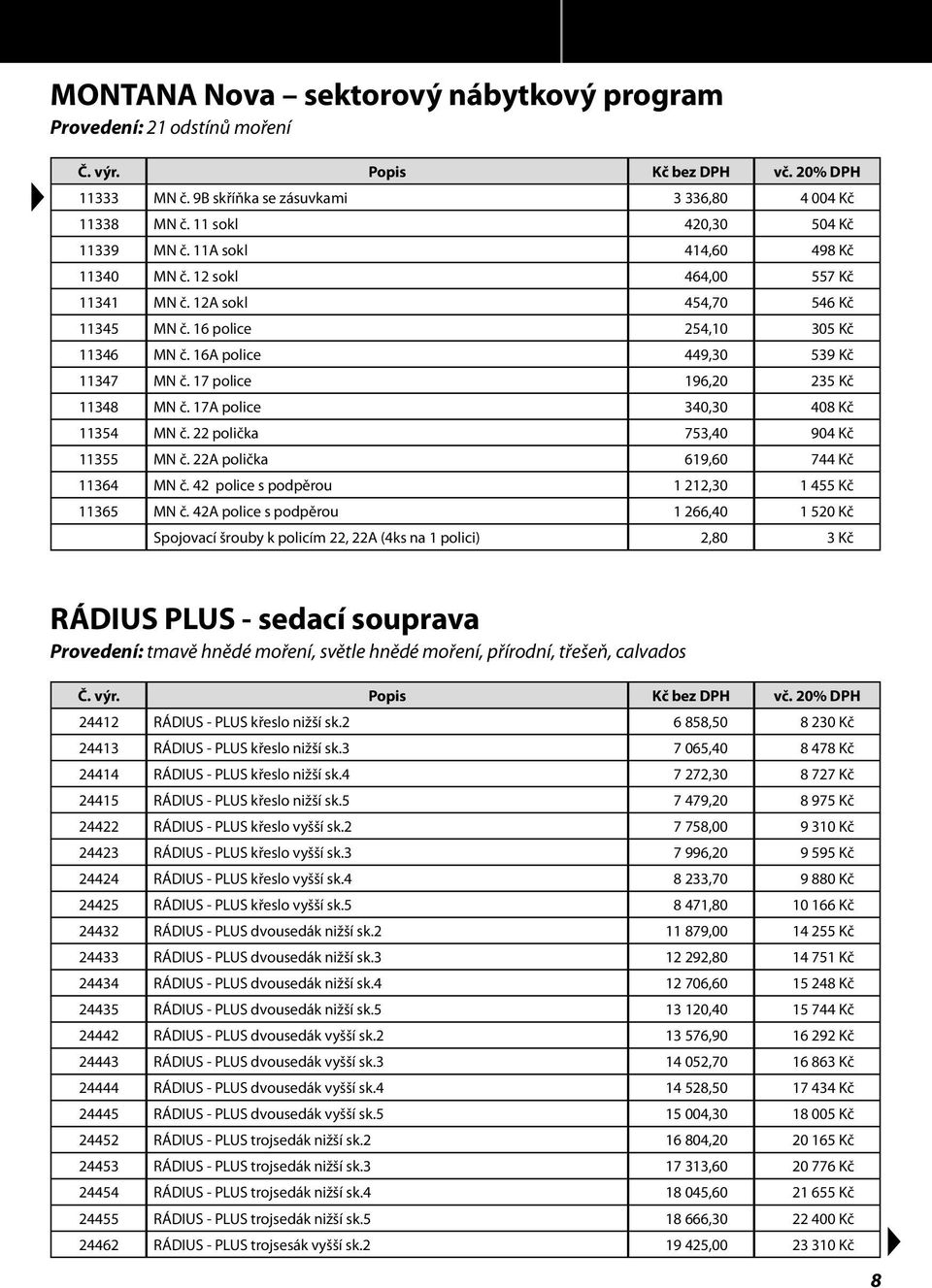 MONTANA Nova – sektorový nábytkový program
Provedení: 21 odstínů moření

| Č. výr. | Popis | Kč bez DPH | vč. 20% DPH |
|---|---|---|---|
| 11333 | MN č. 9B skříňka se zásuvkami | 3 336,80 | 4 004 Kč |
| 11338 | MN č. 11 sokl | 420,30 | 504 Kč |
| 11339 | MN č. 11A sokl | 414,60 | 498 Kč |
| 11340 | MN č. 12 sokl | 464,00 | 557 Kč |
| 11341 | MN č. 12A sokl | 454,70 | 546 Kč |
| 11345 | MN č. 16 police | 254,10 | 305 Kč |
| 11346 | MN č. 16A police | 449,30 | 539 Kč |
| 11347 | MN č. 17 police | 196,20 | 235 Kč |
| 11348 | MN č. 17A police | 340,30 | 408 Kč |
| 11354 | MN č. 22 polička | 753,40 | 904 Kč |
| 11355 | MN č. 22A polička | 619,60 | 744 Kč |
| 11364 | MN č. 42 police s podpěrou | 1 212,30 | 1 455 Kč |
| 11365 | MN č. 42A police s podpěrou | 1 266,40 | 1 520 Kč |
| | Spojovací šrouby k policím 22, 22A (4ks na 1 polici) | 2,80 | 3 Kč |

RÁDIUS PLUS - sedací souprava
Provedení: tmavě hnědé moření, světle hnědé moření, přírodní, třešeň, calvados

| Č. výr. | Popis | Kč bez DPH | vč. 20% DPH |
|---|---|---|---|
| 24412 | RÁDIUS - PLUS křeslo nižší sk.2 | 6 858,50 | 8 230 Kč |
| 24413 | RÁDIUS - PLUS křeslo nižší sk.3 | 7 065,40 | 8 478 Kč |
| 24414 | RÁDIUS - PLUS křeslo nižší sk.4 | 7 272,30 | 8 727 Kč |
| 24415 | RÁDIUS - PLUS křeslo nižší sk.5 | 7 479,20 | 8 975 Kč |
| 24422 | RÁDIUS - PLUS křeslo vyšší sk.2 | 7 758,00 | 9 310 Kč |
| 24423 | RÁDIUS - PLUS křeslo vyšší sk.3 | 7 996,20 | 9 595 Kč |
| 24424 | RÁDIUS - PLUS křeslo vyšší sk.4 | 8 233,70 | 9 880 Kč |
| 24425 | RÁDIUS - PLUS křeslo vyšší sk.5 | 8 471,80 | 10 166 Kč |
| 24432 | RÁDIUS - PLUS dvousedák nižší sk.2 | 11 879,00 | 14 255 Kč |
| 24433 | RÁDIUS - PLUS dvousedák nižší sk.3 | 12 292,80 | 14 751 Kč |
| 24434 | RÁDIUS - PLUS dvousedák nižší sk.4 | 12 706,60 | 15 248 Kč |
| 24435 | RÁDIUS - PLUS dvousedák nižší sk.5 | 13 120,40 | 15 744 Kč |
| 24442 | RÁDIUS - PLUS dvousedák vyšší sk.2 | 13 576,90 | 16 292 Kč |
| 24443 | RÁDIUS - PLUS dvousedák vyšší sk.3 | 14 052,70 | 16 863 Kč |
| 24444 | RÁDIUS - PLUS dvousedák vyšší sk.4 | 14 528,50 | 17 434 Kč |
| 24445 | RÁDIUS - PLUS dvousedák vyšší sk.5 | 15 004,30 | 18 005 Kč |
| 24452 | RÁDIUS - PLUS trojsedák nižší sk.2 | 16 804,20 | 20 165 Kč |
| 24453 | RÁDIUS - PLUS trojsedák nižší sk.3 | 17 313,60 | 20 776 Kč |
| 24454 | RÁDIUS - PLUS trojsedák nižší sk.4 | 18 045,60 | 21 655 Kč |
| 24455 | RÁDIUS - PLUS trojsedák nižší sk.5 | 18 666,30 | 22 400 Kč |
| 24462 | RÁDIUS - PLUS trojsesák vyšší sk.2 | 19 425,00 | 23 310 Kč |

8